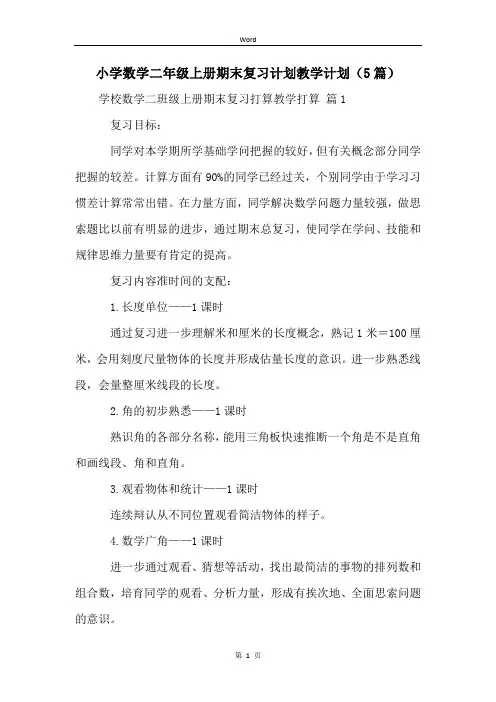 Word

小学数学二年级上册期末复习计划教学计划（5篇）

学校数学二班级上册期末复习打算教学打算 篇1

复习目标：

同学对本学期所学基础学问把握的较好，但有关概念部分同学把握的较差。计算方面有90%的同学已经过关，个别同学由于学习习惯差计算常常出错。在力量方面，同学解决数学问题力量较强，做思索题比以前有明显的进步，通过期末总复习，使同学在学问、技能和规律思维力量要有肯定的提高。

复习内容准时间的支配：

1.长度单位——1课时

通过复习进一步理解米和厘米的长度概念，熟记1米＝100厘米，会用刻度尺量物体的长度并形成估量长度的意识。进一步熟悉线段，会量整厘米线段的长度。

2.角的初步熟悉——1课时

熟识角的各部分名称，能用三角板快速推断一个角是不是直角和画线段、角和直角。

3.观看物体和统计——1课时

连续辩认从不同位置观看简洁物体的样子。

4.数学广角——1课时

进一步通过观看、猜想等活动，找出最简洁的事物的排列数和组合数，培育同学的观看、分析力量，形成有挨次地、全面思索问题的意识。

第 1 页